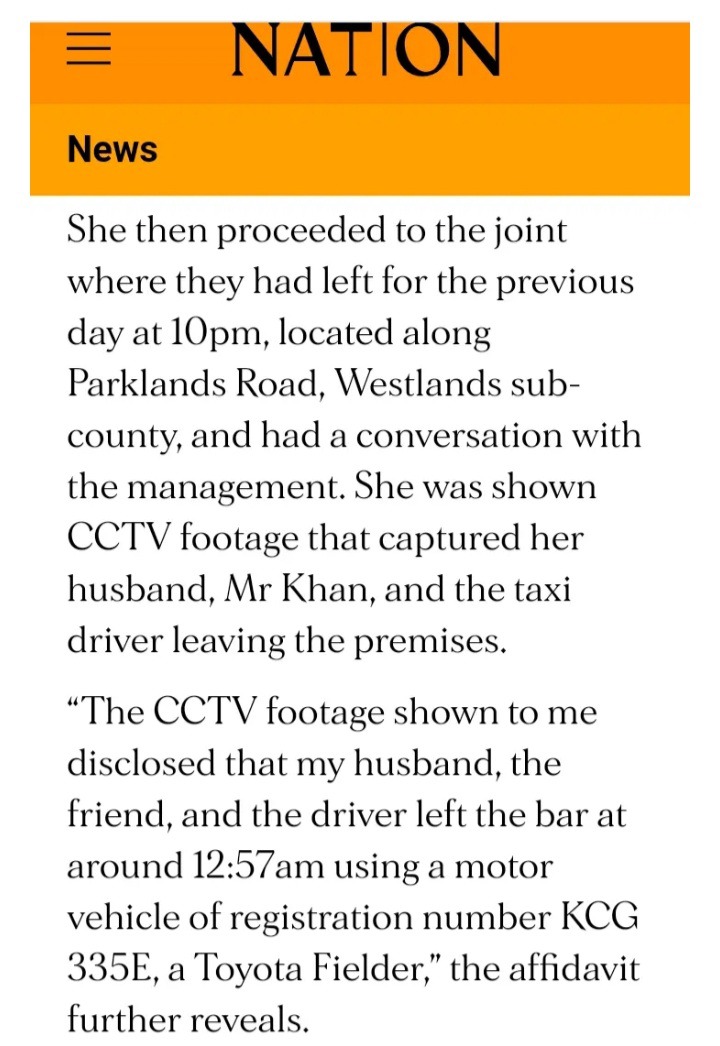 NATION

News

She then proceeded to the joint where they had left for the previous day at 10pm, located along Parklands Road, Westlands sub-county, and had a conversation with the management. She was shown CCTV footage that captured her husband, Mr Khan, and the taxi driver leaving the premises.

“The CCTV footage shown to me disclosed that my husband, the friend, and the driver left the bar at around 12:57am using a motor vehicle of registration number KCG 335E, a Toyota Fielder,” the affidavit further reveals.